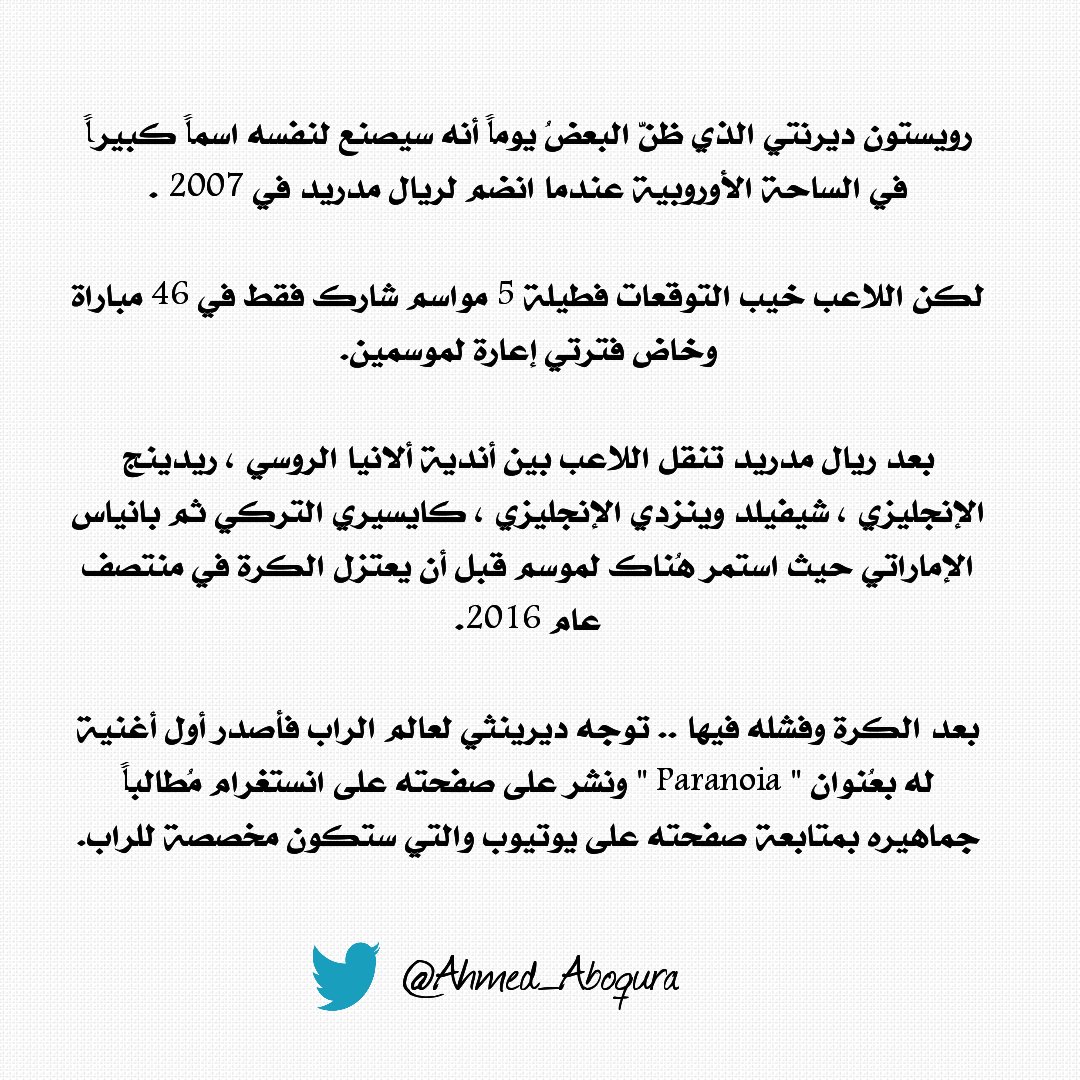 رويستون ديرنتي الذي ظنّ البعضُ يوماً أنه سيصنع لنفسه اسماً كبيراً في الساحة الأوروبية عندما انضم لريال مدريد في 2007 .

لكن اللاعب خيب التوقعات فطيلة 5 مواسم شارك فقط في 46 مباراة وخاض فترتي إعارة لموسمين.

بعد ريال مدريد تنقل اللاعب بين أندية ألانيا الروسي ، ريدينج الإنجليزي ، شيفيلد وينزدي الإنجليزي ، كايسيري التركي ثم بانياس الإماراتي حيث استمر هُناك لموسم قبل أن يعتزل الكرة في منتصف عام 2016.

بعد الكرة وفشله فيها .. توجه ديرينثي لعالم الراب فأصدر أول أغنية له بعُنوان " Paranoia " ونشر على صفحته على انستغرام مُطالباً جماهيره بمتابعة صفحته على يوتيوب والتي ستكون مخصصة للراب.

@Ahmed_Aboqura